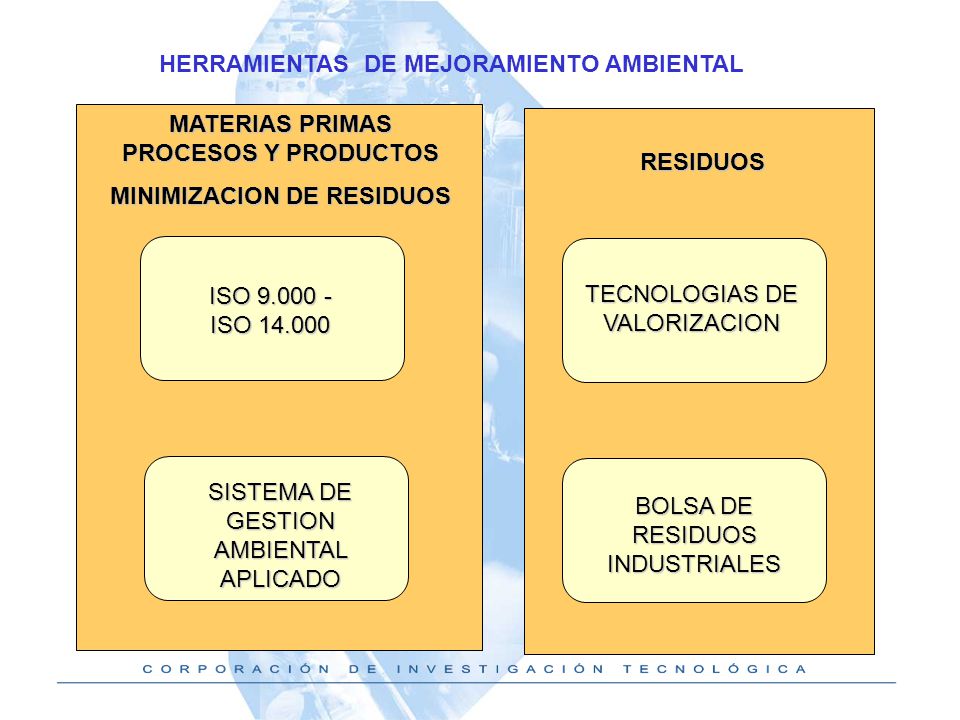 HERRAMIENTAS DE MEJORAMIENTO AMBIENTAL

MATERIAS PRIMAS
PROCESOS Y PRODUCTOS

MINIMIZACION DE RESIDUOS

ISO 9.000 -
ISO 14.000

SISTEMA DE GESTION AMBIENTAL APLICADO

RESIDUOS

TECNOLOGIAS DE VALORIZACION

BOLSA DE RESIDUOS INDUSTRIALES

CORPORACIÓN DE INVESTIGACIÓN TECNOLÓGICA